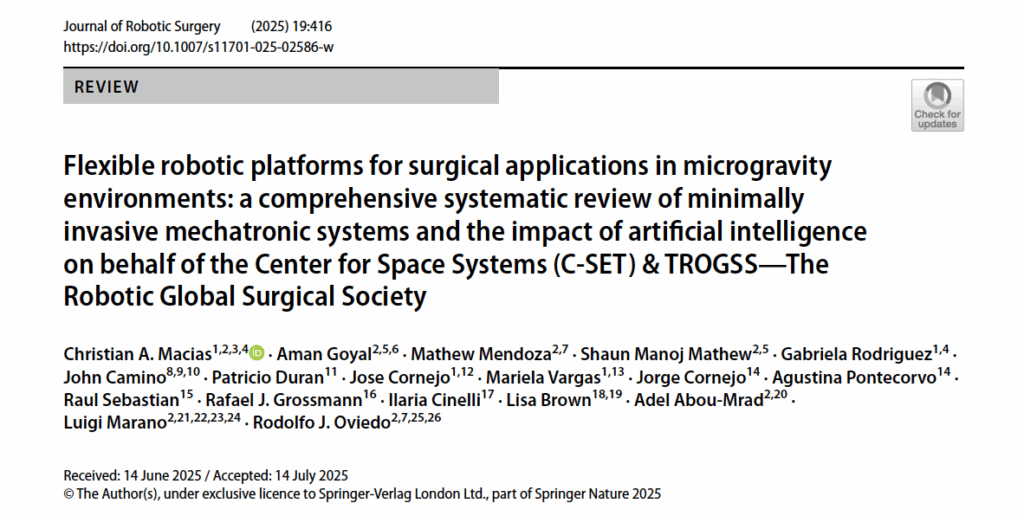 Journal of Robotic Surgery (2025) 19:416
https://doi.org/10.1007/s11701-025-02586-w

REVIEW

Check for updates

Flexible robotic platforms for surgical applications in microgravity environments: a comprehensive systematic review of minimally invasive mechatronic systems and the impact of artificial intelligence on behalf of the Center for Space Systems (C-SET) & TROGSS—The Robotic Global Surgical Society

Christian A. Macias$^{1,2,3,4}$ · Aman Goyal$^{2,5,6}$ · Mathew Mendoza$^{2,7}$ · Shaun Manoj Mathew$^{2,5}$ · Gabriela Rodriguez$^{1,4}$ · John Camino$^{8,9,10}$ · Patricio Duran$^{11}$ · Jose Cornejo$^{1,12}$ · Mariela Vargas$^{1,13}$ · Jorge Cornejo$^{14}$ · Agustina Pontecorvo$^{14}$ · Raul Sebastian$^{15}$ · Rafael J. Grossmann$^{16}$ · Ilaria Cinelli$^{17}$ · Lisa Brown$^{18,19}$ · Adel Abou-Mrad$^{2,20}$ · Luigi Marano$^{2,21,22,23,24}$ · Rodolfo J. Oviedo$^{2,7,25,26}$

Received: 14 June 2025 / Accepted: 14 July 2025
© The Author(s), under exclusive licence to Springer-Verlag London Ltd., part of Springer Nature 2025